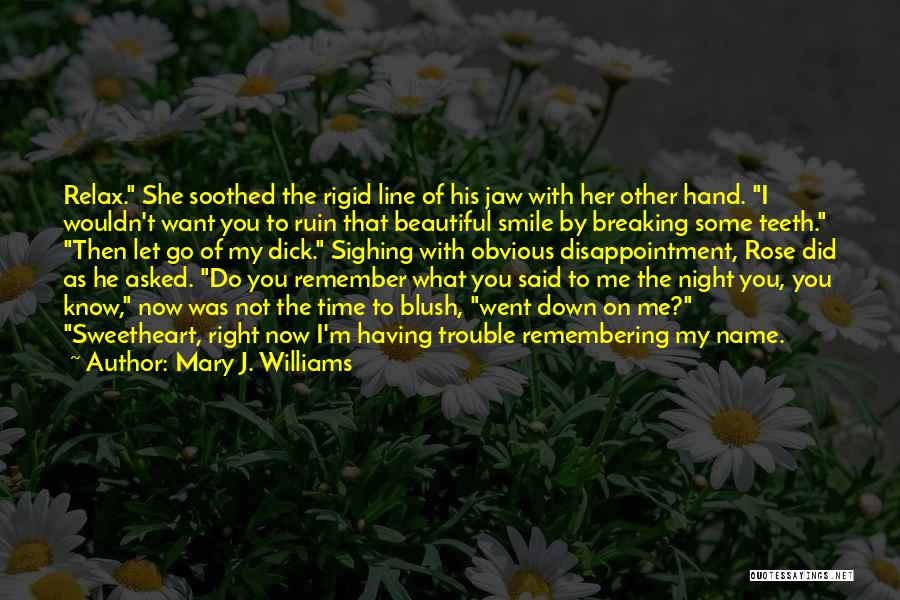 Relax." She soothed the rigid line of his jaw with her other hand. "I wouldn't want you to ruin that beautiful smile by breaking some teeth." "Then let go of my dick." Sighing with obvious disappointment, Rose did as he asked. "Do you remember what you said to me the night you, you know," now was not the time to blush, "went down on me?" "Sweetheart, right now I'm having trouble remembering my name.

~ Author: Mary J. Williams

QUOTESSAYINGS.NET